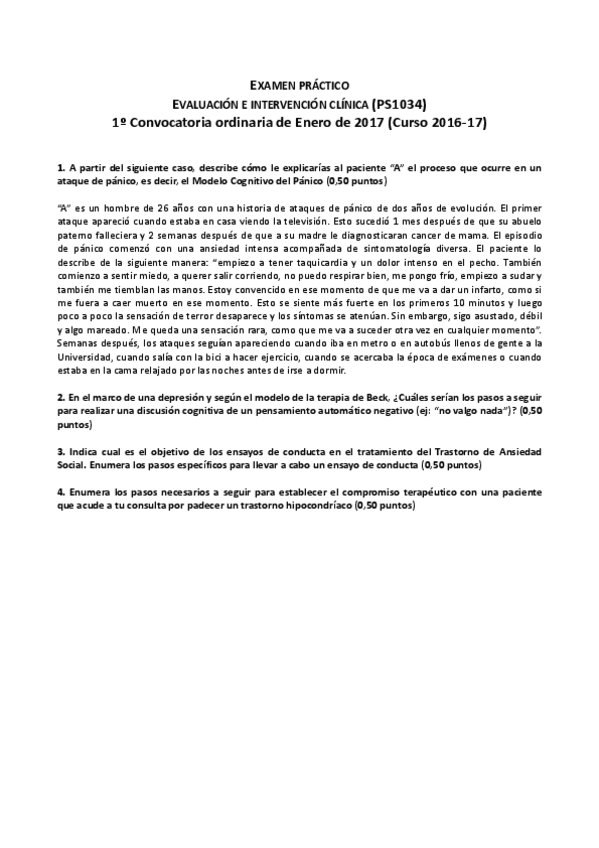 EXAMEN PRÁCTICO
EVALUACIÓN E INTERVENCIÓN CLÍNICA (PS1034)
1º Convocatoria ordinaria de Enero de 2017 (Curso 2016-17)

1. A partir del siguiente caso, describe cómo le explicarías al paciente "A" el proceso que ocurre en un ataque de pánico, es decir, el Modelo Cognitivo del Pánico (0,50 puntos)

"A" es un hombre de 26 años con una historia de ataques de pánico de dos años de evolución. El primer ataque apareció cuando estaba en casa viendo la televisión. Esto sucedió 1 mes después de que su abuelo paterno falleciera y 2 semanas después de que a su madre le diagnosticaran cancer de mama. El episodio de pánico comenzó con una ansiedad intensa acompañada de sintomatología diversa. El paciente lo describe de la siguiente manera: "empiezo a tener taquicardia y un dolor intenso en el pecho. También comienzo a sentir miedo, a querer salir corriendo, no puedo respirar bien, me pongo frío, empiezo a sudar y también me tiemblan las manos. Estoy convencido en ese momento de que me va a dar un infarto, como si me fuera a caer muerto en ese momento. Esto se siente más fuerte en los primeros 10 minutos y luego poco a poco la sensación de terror desaparece y los síntomas se atenúan. Sin embargo, sigo asustado, débil y algo mareado. Me queda una sensación rara, como que me va a suceder otra vez en cualquier momento". Semanas después, los ataques seguían apareciendo cuando iba en metro o en autobús llenos de gente a la Universidad, cuando salía con la bici a hacer ejercicio, cuando se acercaba la época de exámenes o cuando estaba en la cama relajado por las noches antes de irse a dormir.

2. En el marco de una depresión y según el modelo de la terapia de Beck, ¿Cuáles serían los pasos a seguir para realizar una discusión cognitiva de un pensamiento automático negativo (ej: "no valgo nada")? (0,50 puntos)

3. Indica cual es el objetivo de los ensayos de conducta en el tratamiento del Trastorno de Ansiedad Social. Enumera los pasos específicos para llevar a cabo un ensayo de conducta (0,50 puntos)

4. Enumera los pasos necesarios a seguir para establecer el compromiso terapéutico con una paciente que acude a tu consulta por padecer un trastorno hipocondríaco (0,50 puntos)